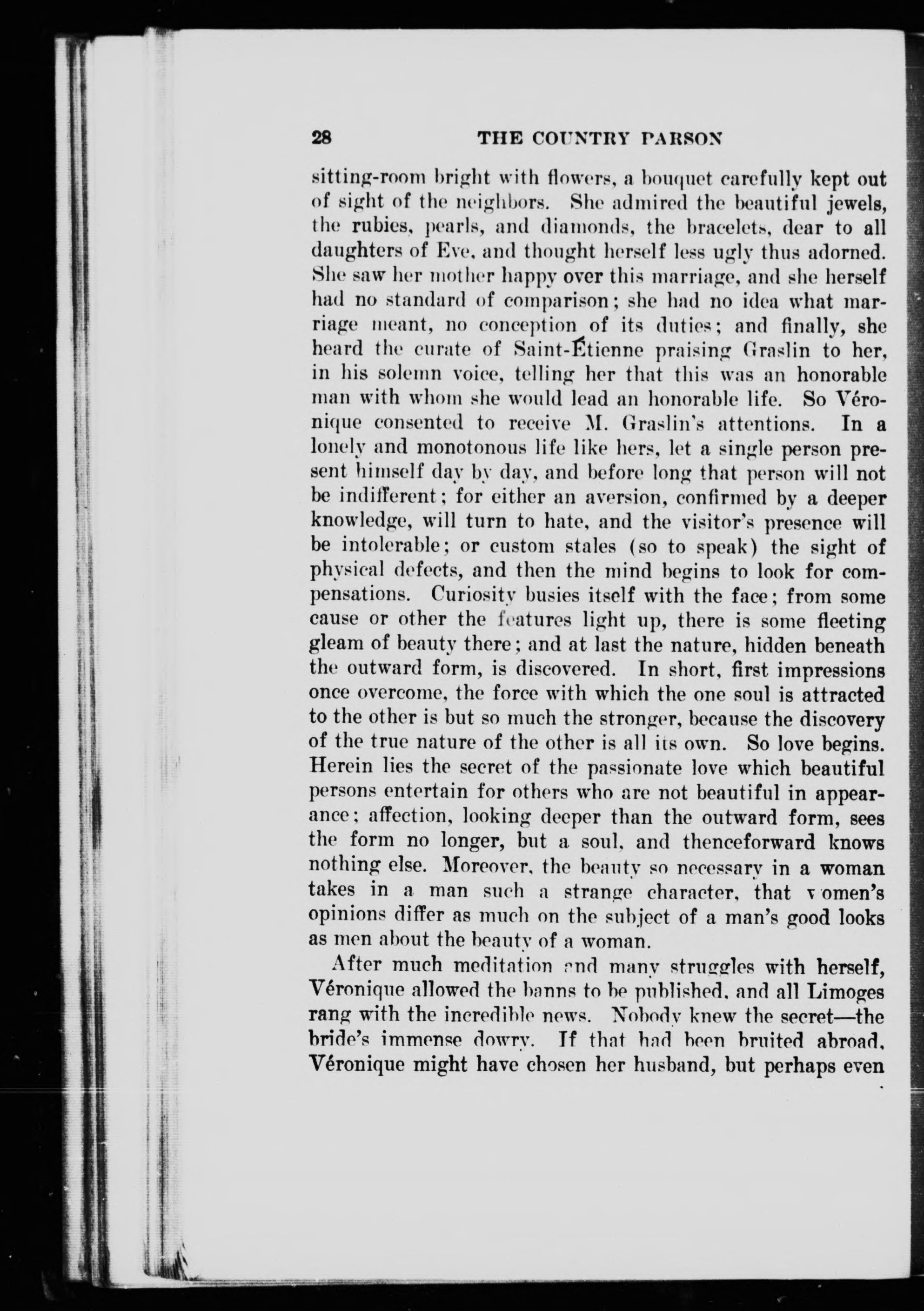 28 THE COUNTRY PARSON

sitting-room bright with flowers, a bouquet carefully kept out of sight of the neighbors. She admired the beautiful jewels, the rubies, pearls, and diamonds, the bracelets, dear to all daughters of Eve, and thought herself less ugly thus adorned. She saw her mother happy over this marriage, and she herself had no standard of comparison; she had no idea what marriage meant, no conception of its duties; and finally, she heard the curate of Saint-Étienne praising Graslin to her, in his solemn voice, telling her that this was an honorable man with whom she would lead an honorable life. So Véronique consented to receive M. Graslin's attentions. In a lonely and monotonous life like hers, let a single person present himself day by day, and before long that person will not be indifferent; for either an aversion, confirmed by a deeper knowledge, will turn to hate, and the visitor's presence will be intolerable; or custom stales (so to speak) the sight of physical defects, and then the mind begins to look for compensations. Curiosity busies itself with the face; from some cause or other the features light up, there is some fleeting gleam of beauty there; and at last the nature, hidden beneath the outward form, is discovered. In short, first impressions once overcome, the force with which the one soul is attracted to the other is but so much the stronger, because the discovery of the true nature of the other is all its own. So love begins. Herein lies the secret of the passionate love which beautiful persons entertain for others who are not beautiful in appearance; affection, looking deeper than the outward form, sees the form no longer, but a soul, and thenceforward knows nothing else. Moreover, the beauty so necessary in a woman takes in a man such a strange character, that women's opinions differ as much on the subject of a man's good looks as men about the beauty of a woman.

After much meditation and many struggles with herself, Véronique allowed the banns to be published, and all Limoges rang with the incredible news. Nobody knew the secret—the bride's immense dowry. If that had been bruited abroad, Véronique might have chosen her husband, but perhaps even